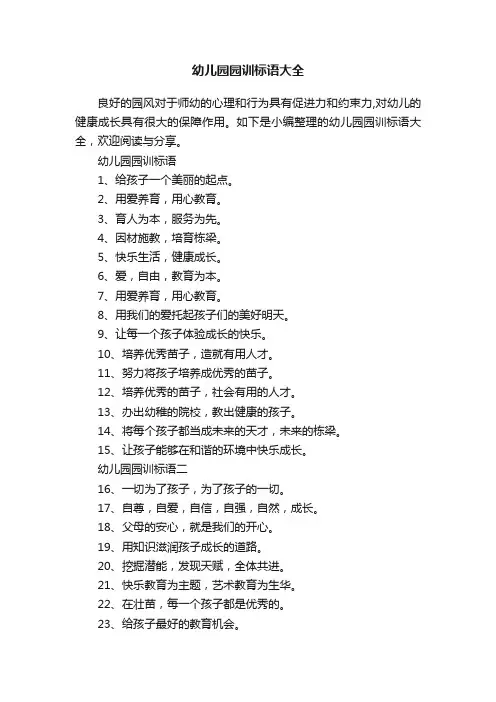 幼儿园园训标语大全

良好的园风对于师幼的心理和行为具有促进力和约束力,对幼儿的健康成长具有很大的保障作用。如下是小编整理的幼儿园园训标语大全，欢迎阅读与分享。

幼儿园园训标语

1、给孩子一个美丽的起点。

2、用爱养育，用心教育。

3、育人为本，服务为先。

4、因材施教，培育栋梁。

5、快乐生活，健康成长。

6、爱，自由，教育为本。

7、用爱养育，用心教育。

8、用我们的爱托起孩子们的美好明天。

9、让每一个孩子体验成长的快乐。

10、培养优秀苗子，造就有用人才。

11、努力将孩子培养成优秀的苗子。

12、培养优秀的苗子，社会有用的人才。

13、办出幼稚的院校，教出健康的孩子。

14、将每个孩子都当成未来的天才，未来的栋梁。

15、让孩子能够在和谐的环境中快乐成长。

幼儿园园训标语二

16、一切为了孩子，为了孩子的一切。

17、自尊，自爱，自信，自强，自然，成长。

18、父母的安心，就是我们的开心。

19、用知识滋润孩子成长的道路。

20、挖掘潜能，发现天赋，全体共进。

21、快乐教育为主题，艺术教育为生华。

22、在壮苗，每一个孩子都是优秀的。

23、给孩子最好的教育机会。